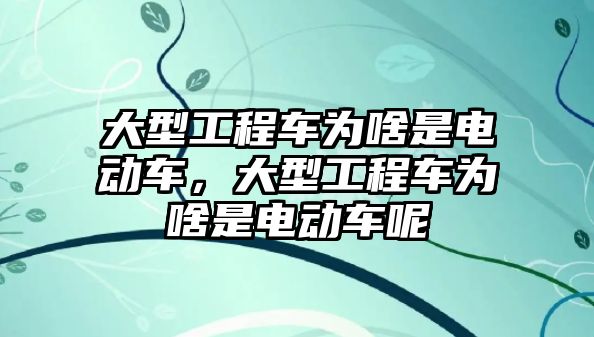 大型工程车为啥是电动车，大型工程车为啥是电动车呢